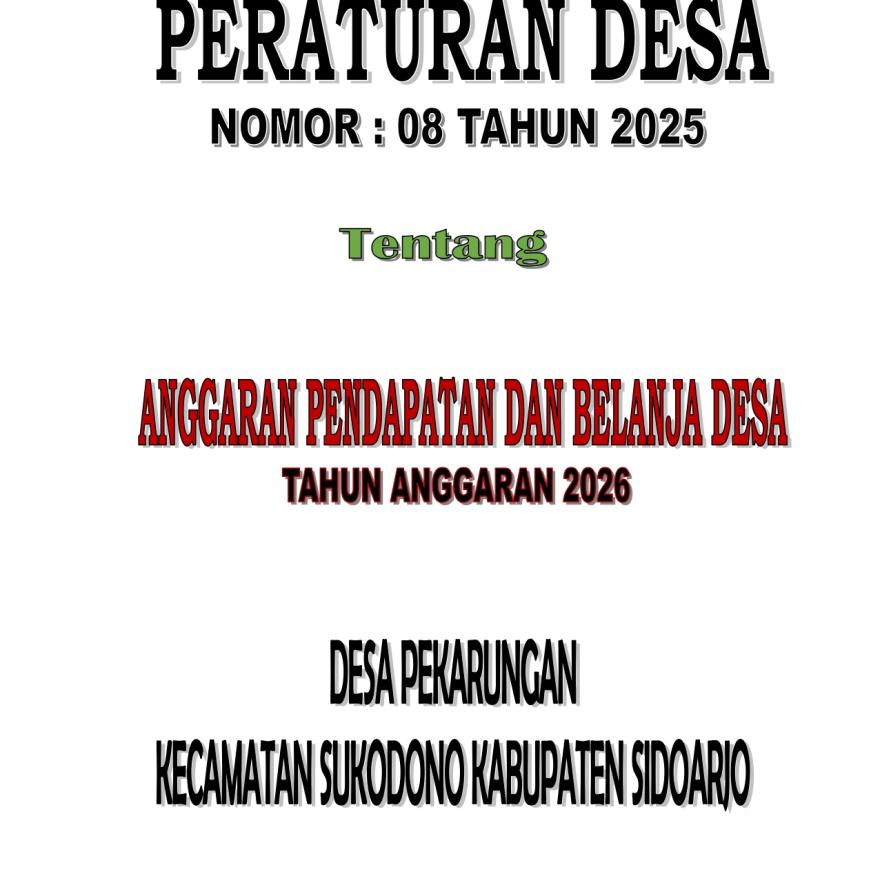 PERATURAN DESA

NOMOR : 08 TAHUN 2025

Tentang

ANGGARAN PENDAPATAN DAN BELANJA DESA

TAHUN ANGGARAN 2026

DESA PEKARUNGAN

KECAMATAN SUKODONO KABUPATEN SIDOARJO